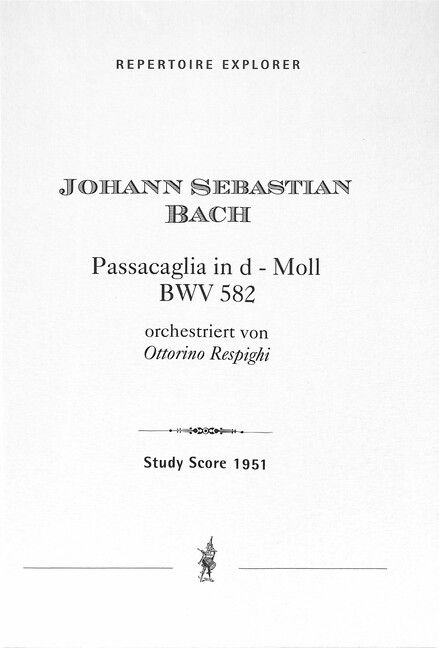 REPERTOIRE EXPLORER

JOHANN SEBASTIAN BACH

Passacaglia in d - Moll
BWV 582

orchestriert von
Ottorino Respighi

Study Score 1951